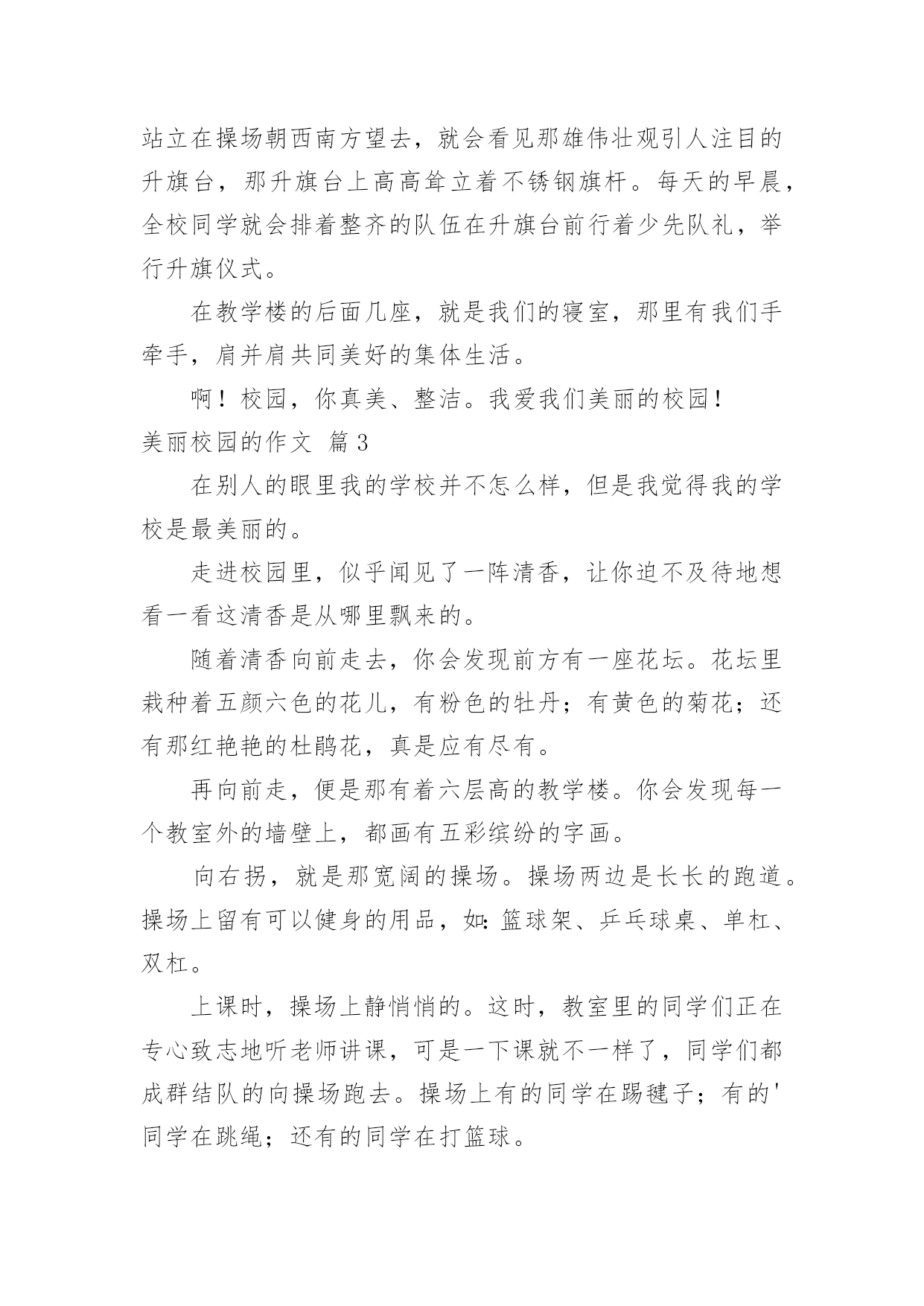 站立在操场朝西南方望去，就会看见那雄伟壮观引人注目的升旗台，那升旗台上高高耸立着不锈钢旗杆。每天的早晨，全校同学就会排着整齐的队伍在升旗台前行着少先队礼，举行升旗仪式。

在教学楼的后面几座，就是我们的寝室，那里有我们手牵手，肩并肩共同美好的集体生活。

啊！校园，你真美、整洁。我爱我们美丽的校园！

美丽校园的作文 篇3

在别人的眼里我的学校并不怎么样，但是我觉得我的学校是最美丽的。

走进校园里，似乎闻见了一阵清香，让你迫不及待地想看一看这清香是从哪里飘来的。

随着清香向前走去，你会发现前方有一座花坛。花坛里栽种着五颜六色的花儿，有粉色的牡丹；有黄色的菊花；还有那红艳艳的杜鹃花，真是应有尽有。

再向前走，便是那有着六层高的教学楼。你会发现每一个教室外的墙壁上，都画有五彩缤纷的字画。

向右拐，就是那宽阔的操场。操场两边是长长的跑道。操场上留有可以健身的用品，如：篮球架、乒乓球桌、单杠、双杠。

上课时，操场上静悄悄的。这时，教室里的同学们正在专心致志地听老师讲课，可是一下课就不一样了，同学们都成群结队的向操场跑去。操场上有的同学在踢毽子；有的'同学在跳绳；还有的同学在打篮球。